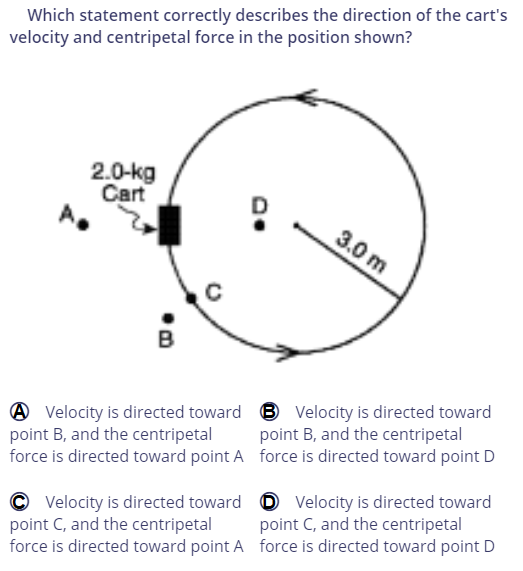 Which statement correctly describes the direction of the cart's velocity and centripetal force in the position shown?

2.0-kg Cart

A

D

3.0 m

C

B

Ⓐ Velocity is directed toward point B, and the centripetal force is directed toward point A

Ⓑ Velocity is directed toward point B, and the centripetal force is directed toward point D

Ⓒ Velocity is directed toward point C, and the centripetal force is directed toward point A

Ⓓ Velocity is directed toward point C, and the centripetal force is directed toward point D